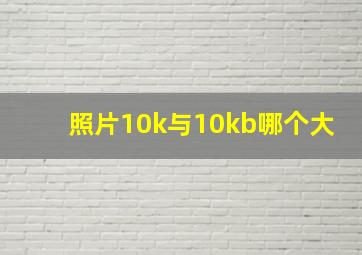 照片10k与10kb哪个大